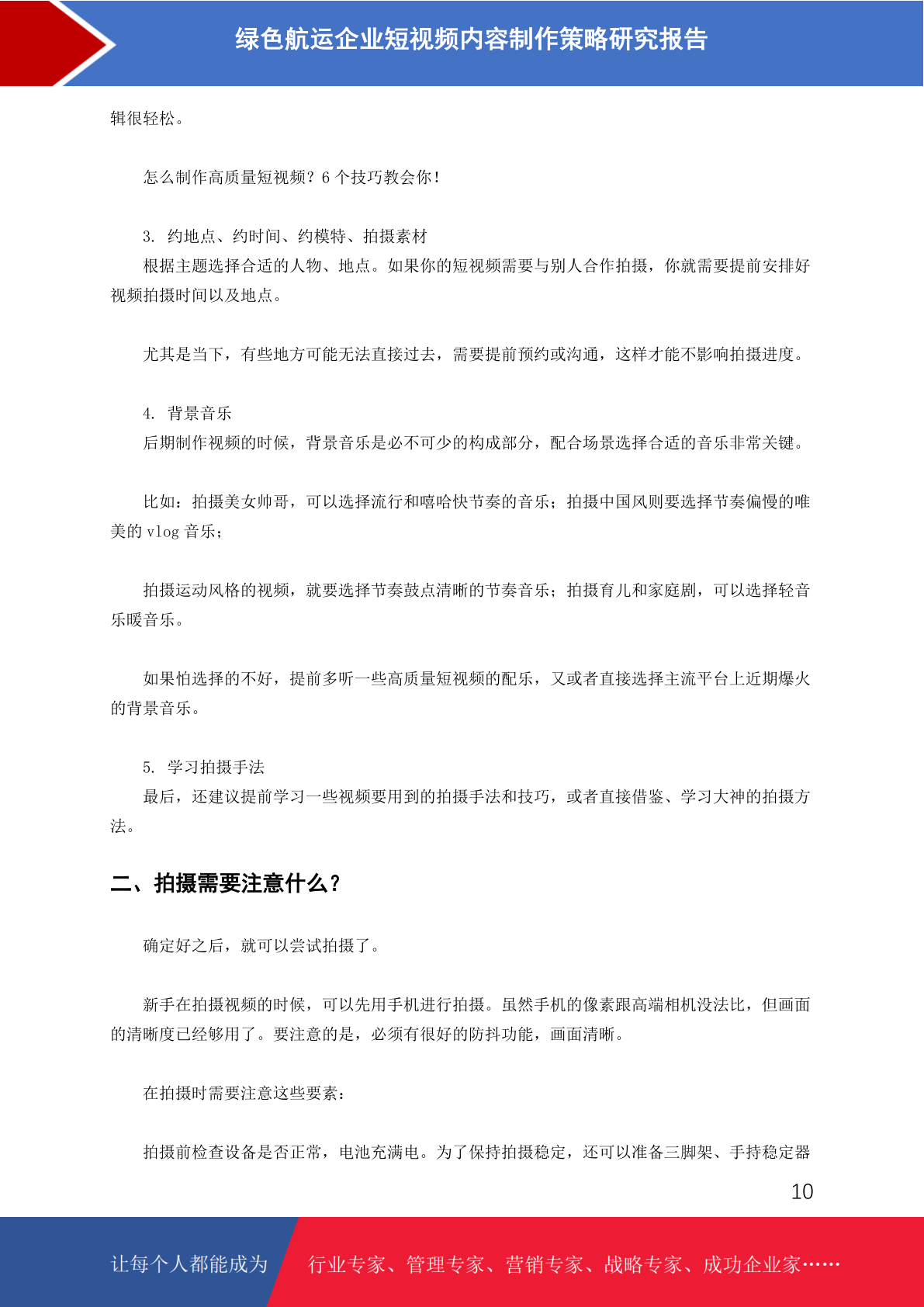 绿色航运企业短视频内容制作策略研究报告

辑很轻松。

怎么制作高质量短视频？6 个技巧教会你！

3. 约地点、约时间、约模特、拍摄素材
根据主题选择合适的人物、地点。如果你的短视频需要与别人合作拍摄，你就需要提前安排好视频拍摄时间以及地点。

尤其是当下，有些地方可能无法直接过去，需要提前预约或沟通，这样才能不影响拍摄进度。

4. 背景音乐
后期制作视频的时候，背景音乐是必不可少的构成部分，配合场景选择合适的音乐非常关键。

比如：拍摄美女帅哥，可以选择流行和嘻哈快节奏的音乐；拍摄中国风则要选择节奏偏慢的唯美的 vlog 音乐；

拍摄运动风格的视频，就要选择节奏鼓点清晰的节奏音乐；拍摄育儿和家庭剧，可以选择轻音乐暖音乐。

如果怕选择的不好，提前多听一些高质量短视频的配乐，又或者直接选择主流平台上近期爆火的背景音乐。

5. 学习拍摄手法
最后，还建议提前学习一些视频要用到的拍摄手法和技巧，或者直接借鉴、学习大神的拍摄方法。

二、拍摄需要注意什么？

确定好之后，就可以尝试拍摄了。

新手在拍摄视频的时候，可以先用手机进行拍摄。虽然手机的像素跟高端相机没法比，但画面的清晰度已经够用了。要注意的是，必须有很好的防抖功能，画面清晰。

在拍摄时需要注意这些要素：

拍摄前检查设备是否正常，电池充满电。为了保持拍摄稳定，还可以准备三脚架、手持稳定器

10

让每个人都能成为 行业专家、管理专家、营销专家、战略专家、成功企业家……